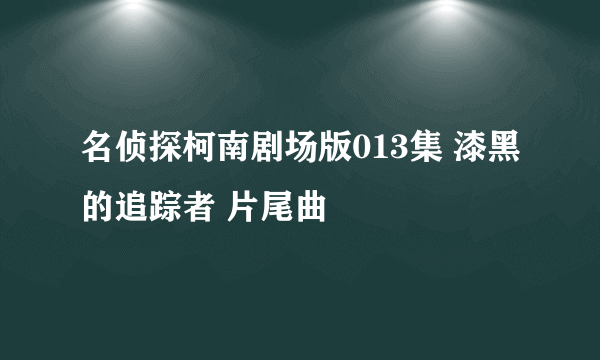 名侦探柯南剧场版013集 漆黑的追踪者 片尾曲